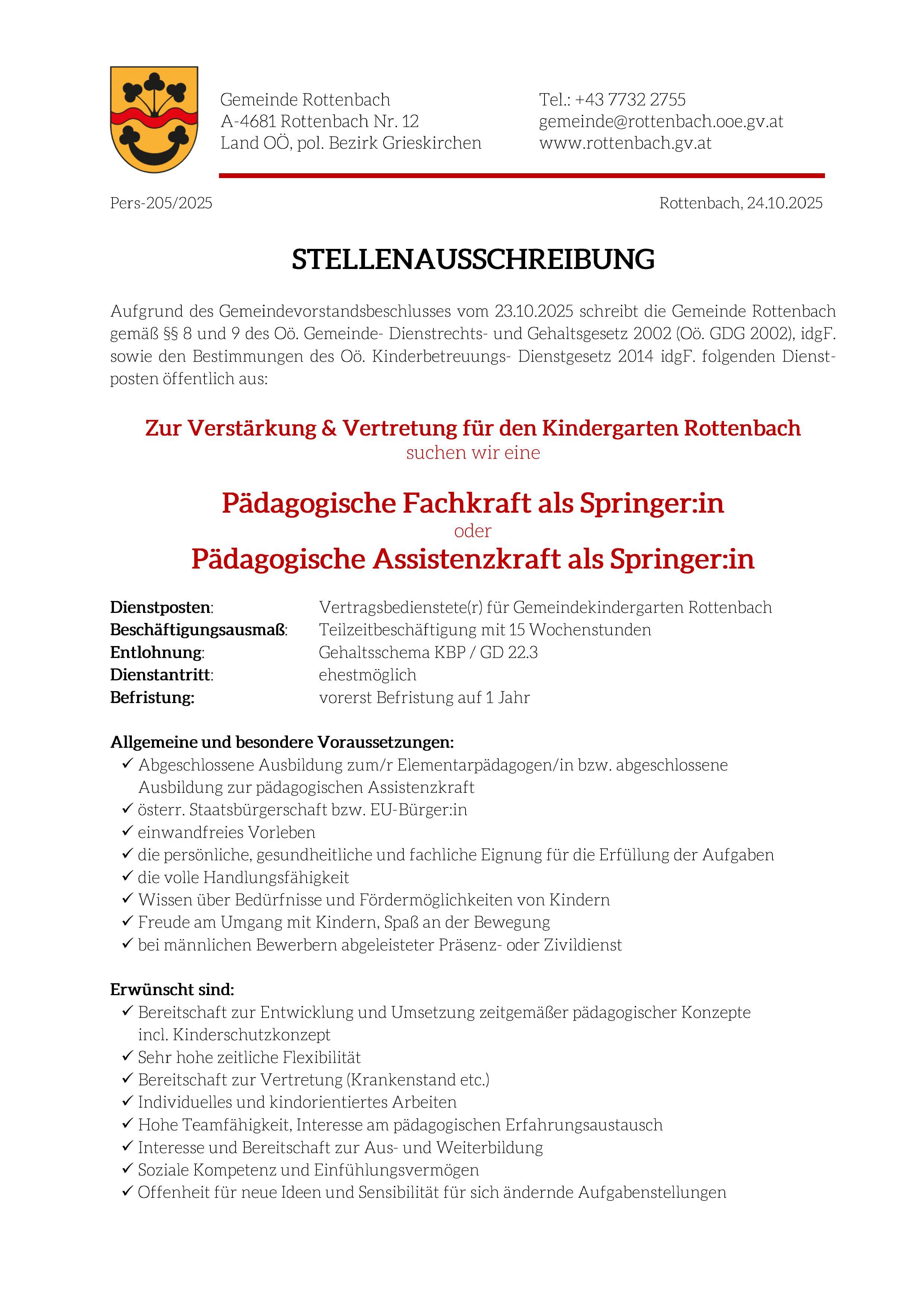 Gemeinde Rottenbach
A-4681 Rottenbach Nr. 12
Land OÖ, pol. Bezirk Grieskirchen

Tel.: +43 7732 2755
gemeinde@rottenbach.ooe.gv.at
www.rottenbach.gv.at

Pers-205/2025

Rottenbach, 24.10.2025

STELLENAUSSCHREIBUNG

Aufgrund des Gemeindevorstandsbeschlusses vom 23.10.2025 schreibt die Gemeinde Rottenbach gemäß §§ 8 und 9 des Oö. Gemeinde- Dienstrechts- und Gehaltsgesetz 2002 (Oö. GDG 2002), idgF. sowie den Bestimmungen des Oö. Kinderbetreuungs- Dienstgesetz 2014 idgF. folgenden Dienstposten öffentlich aus:

Zur Verstärkung & Vertretung für den Kindergarten Rottenbach
suchen wir eine

Pädagogische Fachkraft als Springer:in
oder
Pädagogische Assistenzkraft als Springer:in

Dienstposten: Vertragsbedienstete(r) für Gemeindekindergarten Rottenbach
Beschäftigungsausmaß: Teilzeitbeschäftigung mit 15 Wochenstunden
Entlohnung: Gehaltsschema KBP / GD 22.3
Dienstantritt: ehestmöglich
Befristung: vorerst Befristung auf 1 Jahr

Allgemeine und besondere Voraussetzungen:
✓ Abgeschlossene Ausbildung zum/r Elementarpädagogen/in bzw. abgeschlossene Ausbildung zur pädagogischen Assistenzkraft
✓ österr. Staatsbürgerschaft bzw. EU-Bürger:in
✓ einwandfreies Vorleben
✓ die persönliche, gesundheitliche und fachliche Eignung für die Erfüllung der Aufgaben
✓ die volle Handlungsfähigkeit
✓ Wissen über Bedürfnisse und Fördermöglichkeiten von Kindern
✓ Freude am Umgang mit Kindern, Spaß an der Bewegung
✓ bei männlichen Bewerbern abgeleisteter Präsenz- oder Zivildienst

Erwünscht sind:
✓ Bereitschaft zur Entwicklung und Umsetzung zeitgemäßer pädagogischer Konzepte incl. Kinderschutzkonzept
✓ Sehr hohe zeitliche Flexibilität
✓ Bereitschaft zur Vertretung (Krankenstand etc.)
✓ Individuelles und kindorientiertes Arbeiten
✓ Hohe Teamfähigkeit, Interesse am pädagogischen Erfahrungsaustausch
✓ Interesse und Bereitschaft zur Aus- und Weiterbildung
✓ Soziale Kompetenz und Einfühlungsvermögen
✓ Offenheit für neue Ideen und Sensibilität für sich ändernde Aufgabenstellungen